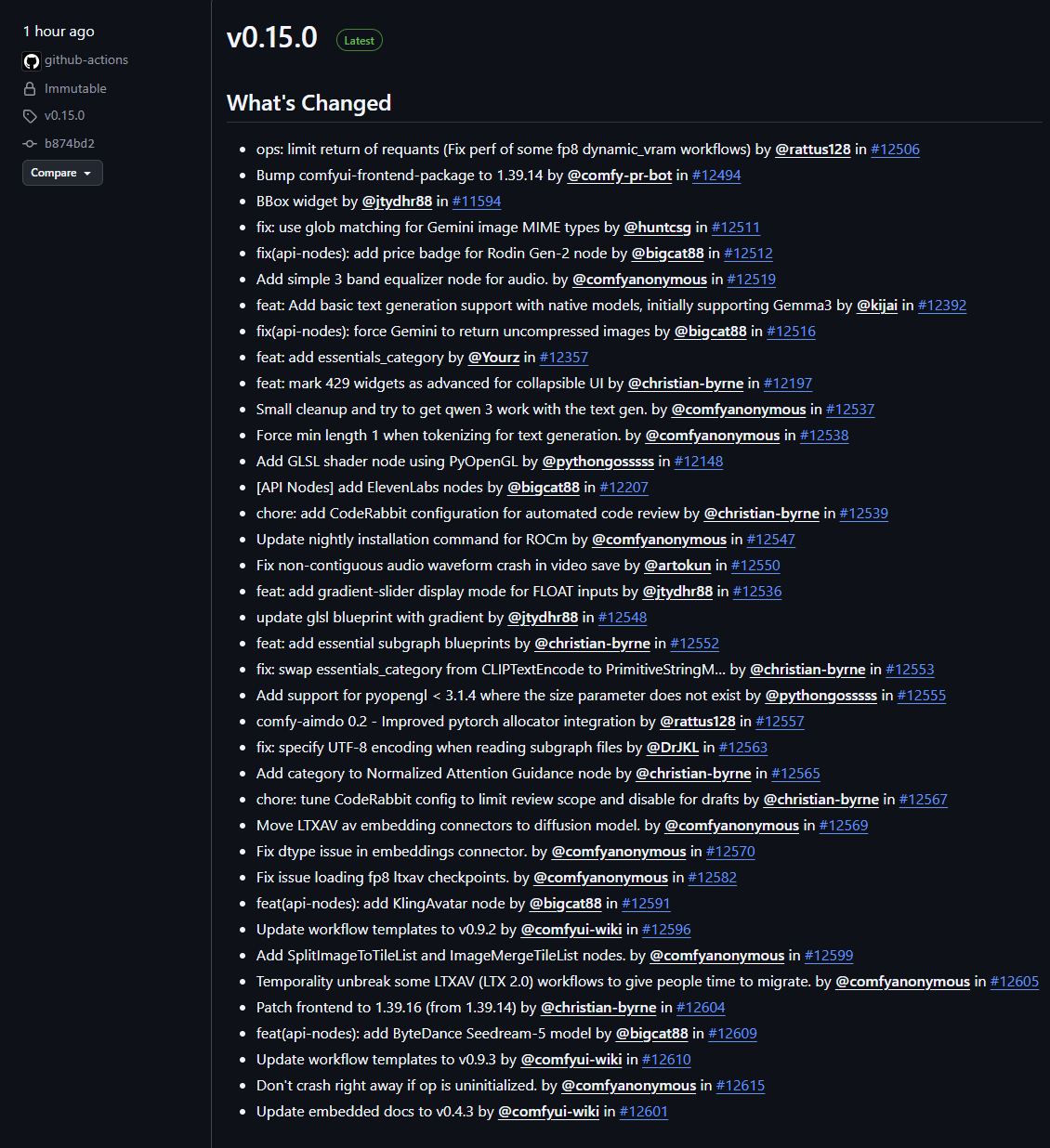 1 hour ago
github-actions
Immutable
v0.15.0
b874bd2
Compare

v0.15.0 Latest

What's Changed

- ops: limit return of requants (Fix perf of some fp8 dynamic_vram workflows) by @rattus128 in #12506
- Bump comfyui-frontend-package to 1.39.14 by @comfy-pr-bot in #12494
- BBox widget by @jtydhr88 in #11594
- fix: use glob matching for Gemini image MIME types by @huntcsg in #12511
- fix(api-nodes): add price badge for Rodin Gen-2 node by @bigcat88 in #12512
- Add simple 3 band equalizer node for audio. by @comfyanonymous in #12519
- feat: Add basic text generation support with native models, initially supporting Gemma3 by @kijai in #12392
- fix(api-nodes): force Gemini to return uncompressed images by @bigcat88 in #12516
- feat: add essentials_category by @Yourz in #12357
- feat: mark 429 widgets as advanced for collapsible UI by @christian-byrne in #12197
- Small cleanup and try to get qwen 3 work with the text gen. by @comfyanonymous in #12537
- Force min length 1 when tokenizing for text generation. by @comfyanonymous in #12538
- Add GLSL shader node using PyOpenGL by @pythongosssss in #12148
- [API Nodes] add ElevenLabs nodes by @bigcat88 in #12207
- chore: add CodeRabbit configuration for automated code review by @christian-byrne in #12539
- Update nightly installation command for ROCm by @comfyanonymous in #12547
- Fix non-contiguous audio waveform crash in video save by @artokun in #12550
- feat: add gradient-slider display mode for FLOAT inputs by @jtydhr88 in #12536
- update glsl blueprint with gradient by @jtydhr88 in #12548
- feat: add essential subgraph blueprints by @christian-byrne in #12552
- fix: swap essentials_category from CLIPTextEncode to PrimitiveStringM... by @christian-byrne in #12553
- Add support for pyopengl < 3.1.4 where the size parameter does not exist by @pythongosssss in #12555
- comfy-aimdo 0.2 - Improved pytorch allocator integration by @rattus128 in #12557
- fix: specify UTF-8 encoding when reading subgraph files by @DrJKL in #12563
- Add category to Normalized Attention Guidance node by @christian-byrne in #12565
- chore: tune CodeRabbit config to limit review scope and disable for drafts by @christian-byrne in #12567
- Move LTXAV av embedding connectors to diffusion model. by @comfyanonymous in #12569
- Fix dtype issue in embeddings connector. by @comfyanonymous in #12570
- Fix issue loading fp8 ltxav checkpoints. by @comfyanonymous in #12582
- feat(api-nodes): add KlingAvatar node by @bigcat88 in #12591
- Update workflow templates to v0.9.2 by @comfyui-wiki in #12596
- Add SplitImageToTileList and ImageMergeTileList nodes. by @comfyanonymous in #12599
- Temporality unbreak some LTXAV (LTX 2.0) workflows to give people time to migrate. by @comfyanonymous in #12605
- Patch frontend to 1.39.16 (from 1.39.14) by @christian-byrne in #12604
- feat(api-nodes): add ByteDance Seedream-5 model by @bigcat88 in #12609
- Update workflow templates to v0.9.3 by @comfyui-wiki in #12610
- Don't crash right away if op is uninitialized. by @comfyanonymous in #12615
- Update embedded docs to v0.4.3 by @comfyui-wiki in #12601